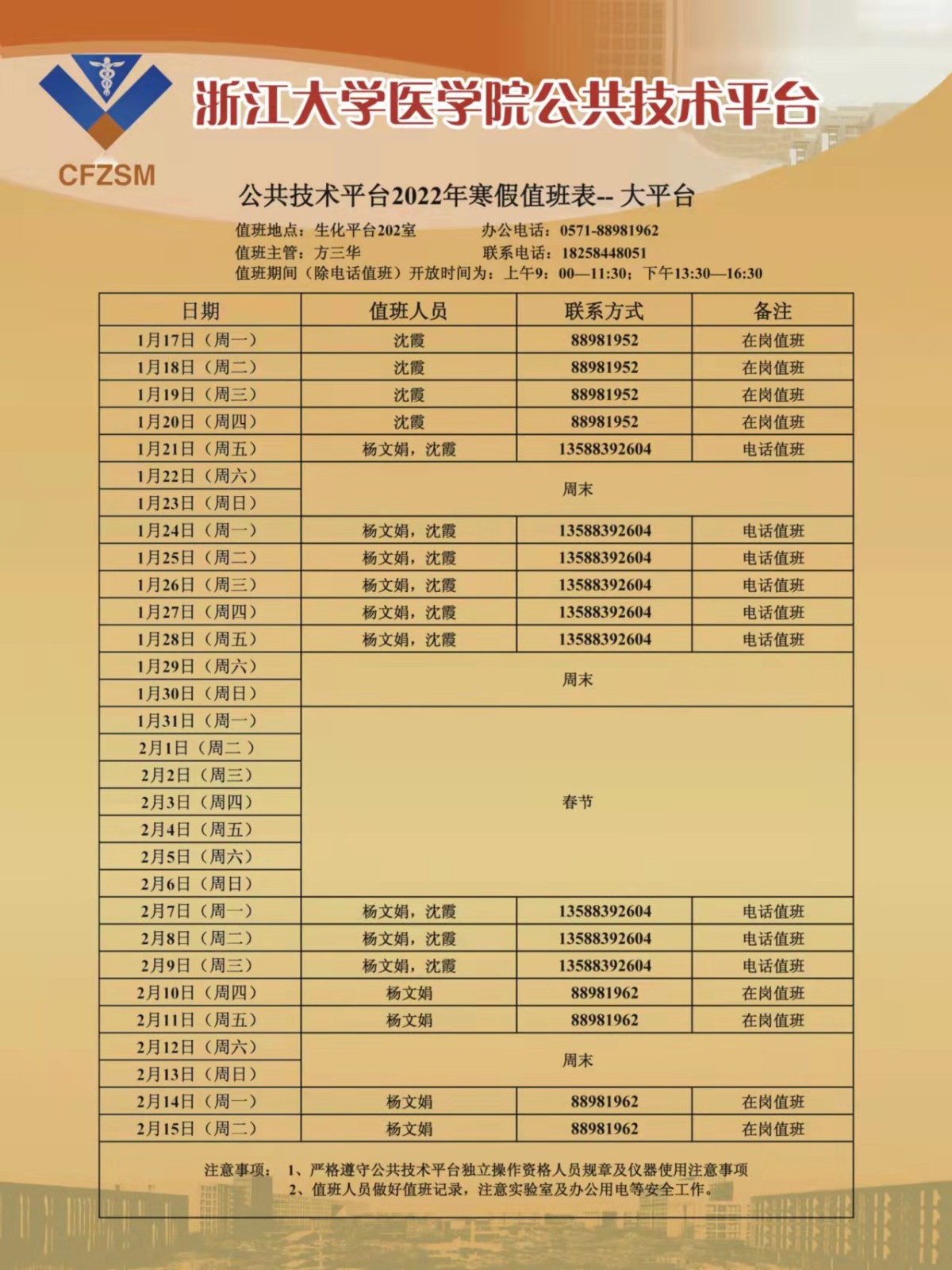 CFZSM

浙江大学医学院公共技术平台

公共技术平台2022年寒假值班表-- 大平台

值班地点：生化平台202室　　办公电话：0571-88981962
值班主管：方三华　　联系电话：18258448051
值班期间（除电话值班）开放时间为：上午9：00—11:30；下午13:30—16:30

| 日期 | 值班人员 | 联系方式 | 备注 |
|---|---|---|---|
| 1月17日（周一） | 沈霞 | 88981952 | 在岗值班 |
| 1月18日（周二） | 沈霞 | 88981952 | 在岗值班 |
| 1月19日（周三） | 沈霞 | 88981952 | 在岗值班 |
| 1月20日（周四） | 沈霞 | 88981952 | 在岗值班 |
| 1月21日（周五） | 杨文娟，沈霞 | 13588392604 | 电话值班 |
| 1月22日（周六） | 周末 | | |
| 1月23日（周日） | | | |
| 1月24日（周一） | 杨文娟，沈霞 | 13588392604 | 电话值班 |
| 1月25日（周二） | 杨文娟，沈霞 | 13588392604 | 电话值班 |
| 1月26日（周三） | 杨文娟，沈霞 | 13588392604 | 电话值班 |
| 1月27日（周四） | 杨文娟，沈霞 | 13588392604 | 电话值班 |
| 1月28日（周五） | 杨文娟，沈霞 | 13588392604 | 电话值班 |
| 1月29日（周六） | 周末 | | |
| 1月30日（周日） | | | |
| 1月31日（周一） | 春节 | | |
| 2月1日（周二 ） | | | |
| 2月2日（周三） | | | |
| 2月3日（周四） | | | |
| 2月4日（周五） | | | |
| 2月5日（周六） | | | |
| 2月6日（周日） | | | |
| 2月7日（周一） | 杨文娟，沈霞 | 13588392604 | 电话值班 |
| 2月8日（周二） | 杨文娟，沈霞 | 13588392604 | 电话值班 |
| 2月9日（周三） | 杨文娟，沈霞 | 13588392604 | 电话值班 |
| 2月10日（周四） | 杨文娟 | 88981962 | 在岗值班 |
| 2月11日（周五） | 杨文娟 | 88981962 | 在岗值班 |
| 2月12日（周六） | 周末 | | |
| 2月13日（周日） | | | |
| 2月14日（周一） | 杨文娟 | 88981962 | 在岗值班 |
| 2月15日（周二） | 杨文娟 | 88981962 | 在岗值班 |

注意事项： 1、严格遵守公共技术平台独立操作资格人员规章及仪器使用注意事项
2、值班人员做好值班记录，注意实验室及办公用电等安全工作。